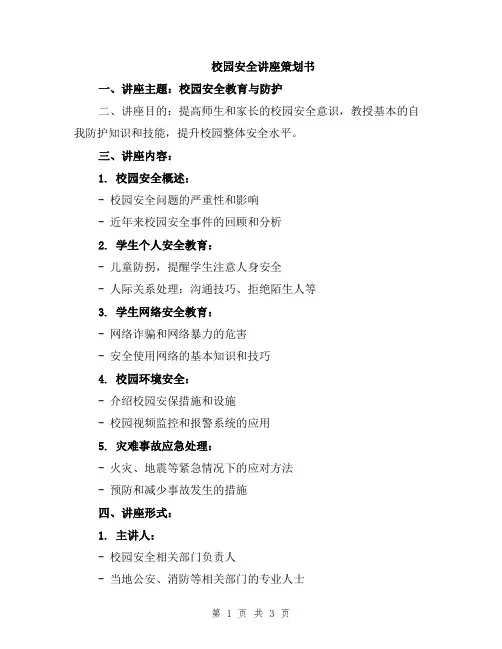 校园安全讲座策划书

一、讲座主题：校园安全教育与防护

二、讲座目的：提高师生和家长的校园安全意识，教授基本的自我防护知识和技能，提升校园整体安全水平。

三、讲座内容：

1. 校园安全概述：

- 校园安全问题的严重性和影响

- 近年来校园安全事件的回顾和分析

2. 学生个人安全教育：

- 儿童防拐，提醒学生注意人身安全

- 人际关系处理：沟通技巧、拒绝陌生人等

3. 学生网络安全教育：

- 网络诈骗和网络暴力的危害

- 安全使用网络的基本知识和技巧

4. 校园环境安全：

- 介绍校园安保措施和设施

- 校园视频监控和报警系统的应用

5. 灾难事故应急处理：

- 火灾、地震等紧急情况下的应对方法

- 预防和减少事故发生的措施

四、讲座形式：

1. 主讲人：

- 校园安全相关部门负责人

- 当地公安、消防等相关部门的专业人士

第 1 页 共 3 页